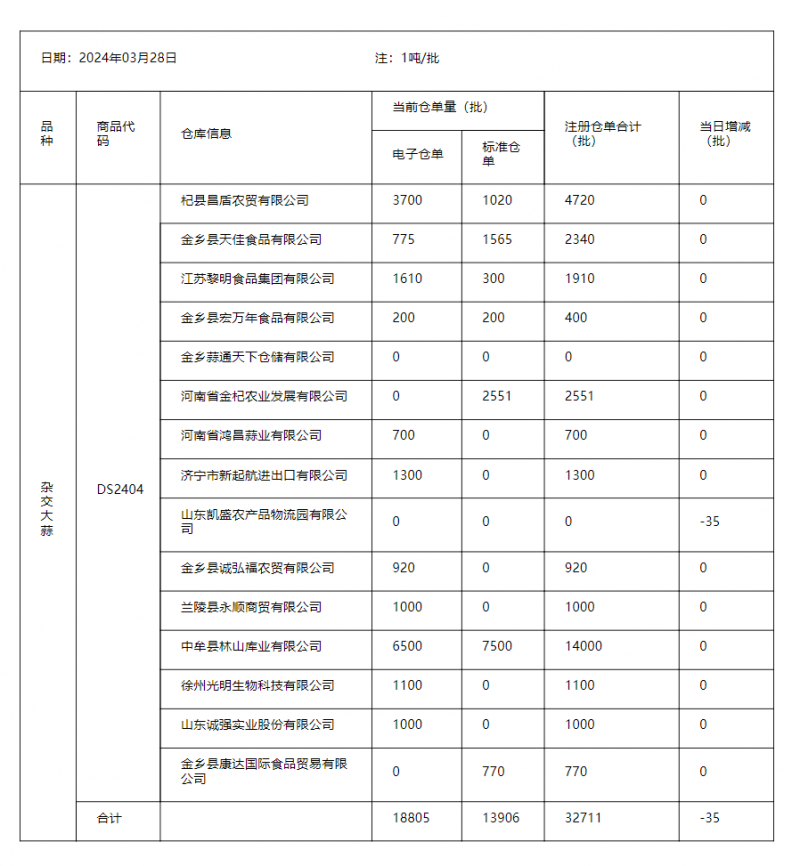 日期：2024年03月28日　　注：1吨/批

| 品种 | 商品代码 | 仓库信息 | 当前仓单量（批）电子仓单 | 当前仓单量（批）标准仓单 | 注册仓单合计（批） | 当日增减（批） |
|---|---|---|---|---|---|---|
| 杂交大蒜 | DS2404 | 杞县昌盾农贸有限公司 | 3700 | 1020 | 4720 | 0 |
| | | 金乡县天佳食品有限公司 | 775 | 1565 | 2340 | 0 |
| | | 江苏黎明食品集团有限公司 | 1610 | 300 | 1910 | 0 |
| | | 金乡县宏万年食品有限公司 | 200 | 200 | 400 | 0 |
| | | 金乡蒜通天下仓储有限公司 | 0 | 0 | 0 | 0 |
| | | 河南省金杞农业发展有限公司 | 0 | 2551 | 2551 | 0 |
| | | 河南省鸿昌蒜业有限公司 | 700 | 0 | 700 | 0 |
| | | 济宁市新起航进出口有限公司 | 1300 | 0 | 1300 | 0 |
| | | 山东凯盛农产品物流园有限公司 | 0 | 0 | 0 | -35 |
| | | 金乡县诚弘福农贸有限公司 | 920 | 0 | 920 | 0 |
| | | 兰陵县永顺商贸有限公司 | 1000 | 0 | 1000 | 0 |
| | | 中牟县林山库业有限公司 | 6500 | 7500 | 14000 | 0 |
| | | 徐州光明生物科技有限公司 | 1100 | 0 | 1100 | 0 |
| | | 山东诚强实业股份有限公司 | 1000 | 0 | 1000 | 0 |
| | | 金乡县康达国际食品贸易有限公司 | 0 | 770 | 770 | 0 |
| | 合计 | | 18805 | 13906 | 32711 | -35 |